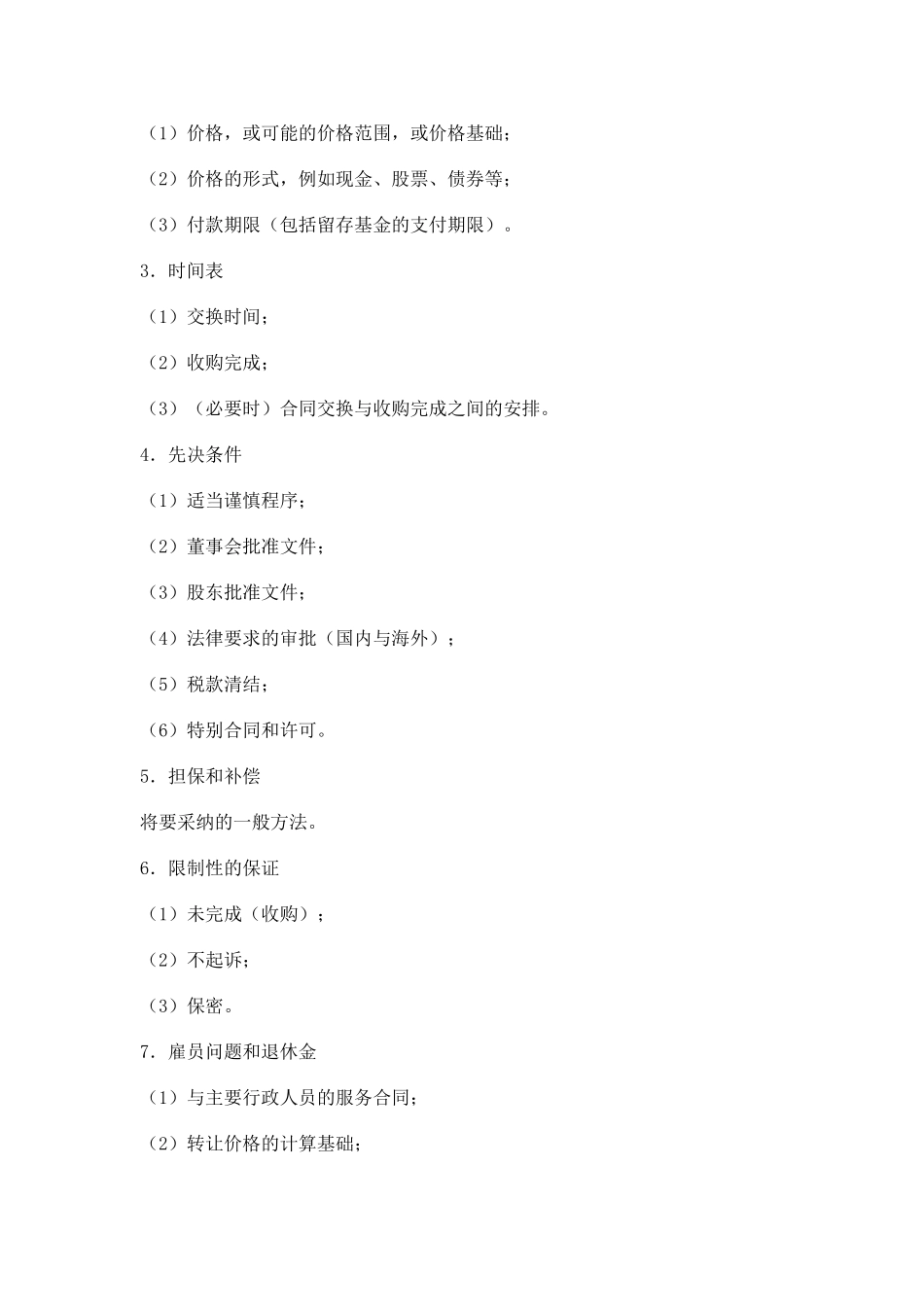 （1）价格，或可能的价格范围，或价格基础；

（2）价格的形式，例如现金、股票、债券等；

（3）付款期限（包括留存基金的支付期限）。

3．时间表

（1）交换时间；

（2）收购完成；

（3）（必要时）合同交换与收购完成之间的安排。

4．先决条件

（1）适当谨慎程序；

（2）董事会批准文件；

（3）股东批准文件；

（4）法律要求的审批（国内与海外）；

（5）税款清结；

（6）特别合同和许可。

5．担保和补偿

将要采纳的一般方法。

6．限制性的保证

（1）未完成（收购）；

（2）不起诉；

（3）保密。

7．雇员问题和退休金

（1）与主要行政人员的服务合同；

（2）转让价格的计算基础；